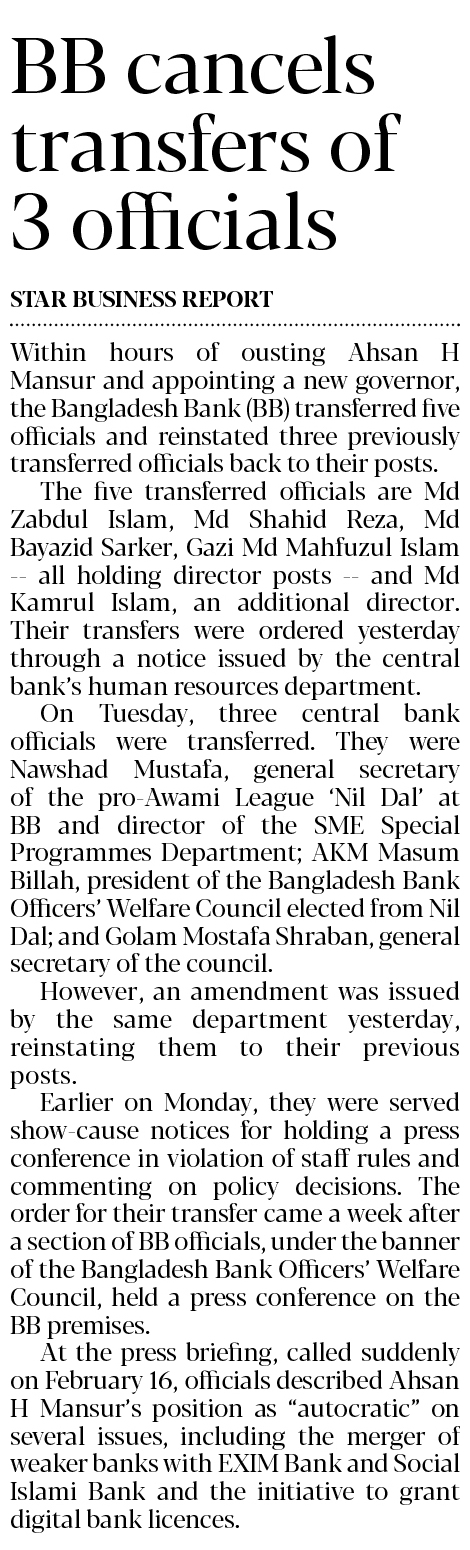 BB cancels transfers of 3 officials

STAR BUSINESS REPORT

Within hours of ousting Ahsan H Mansur and appointing a new governor, the Bangladesh Bank (BB) transferred five officials and reinstated three previously transferred officials back to their posts.

The five transferred officials are Md Zabdul Islam, Md Shahid Reza, Md Bayazid Sarker, Gazi Md Mahfuzul Islam -- all holding director posts -- and Md Kamrul Islam, an additional director. Their transfers were ordered yesterday through a notice issued by the central bank's human resources department.

On Tuesday, three central bank officials were transferred. They were Nawshad Mustafa, general secretary of the pro-Awami League 'Nil Dal' at BB and director of the SME Special Programmes Department; AKM Masum Billah, president of the Bangladesh Bank Officers' Welfare Council elected from Nil Dal; and Golam Mostafa Shraban, general secretary of the council.

However, an amendment was issued by the same department yesterday, reinstating them to their previous posts.

Earlier on Monday, they were served show-cause notices for holding a press conference in violation of staff rules and commenting on policy decisions. The order for their transfer came a week after a section of BB officials, under the banner of the Bangladesh Bank Officers' Welfare Council, held a press conference on the BB premises.

At the press briefing, called suddenly on February 16, officials described Ahsan H Mansur's position as "autocratic" on several issues, including the merger of weaker banks with EXIM Bank and Social Islami Bank and the initiative to grant digital bank licences.